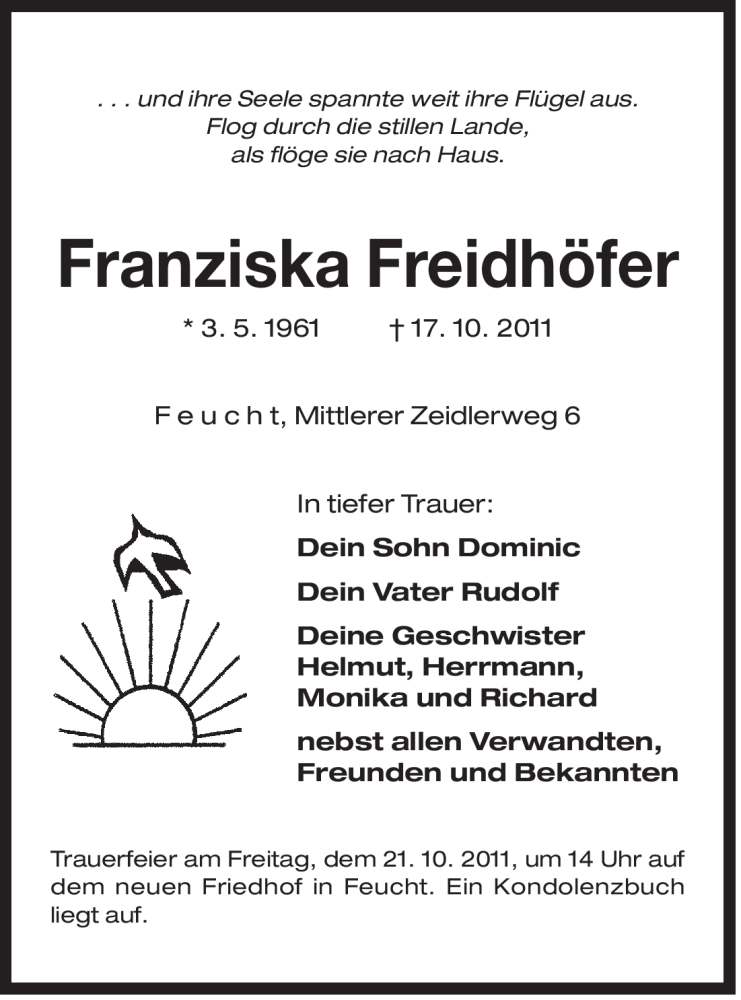 . . . und ihre Seele spannte weit ihre Flügel aus.
Flog durch die stillen Lande,
als flöge sie nach Haus.

Franziska Freidhöfer

* 3. 5. 1961 † 17. 10. 2011

F e u c h t, Mittlerer Zeidlerweg 6

In tiefer Trauer:

Dein Sohn Dominic

Dein Vater Rudolf

Deine Geschwister
Helmut, Herrmann,
Monika und Richard

nebst allen Verwandten,
Freunden und Bekannten

Trauerfeier am Freitag, dem 21. 10. 2011, um 14 Uhr auf dem neuen Friedhof in Feucht. Ein Kondolenzbuch liegt auf.